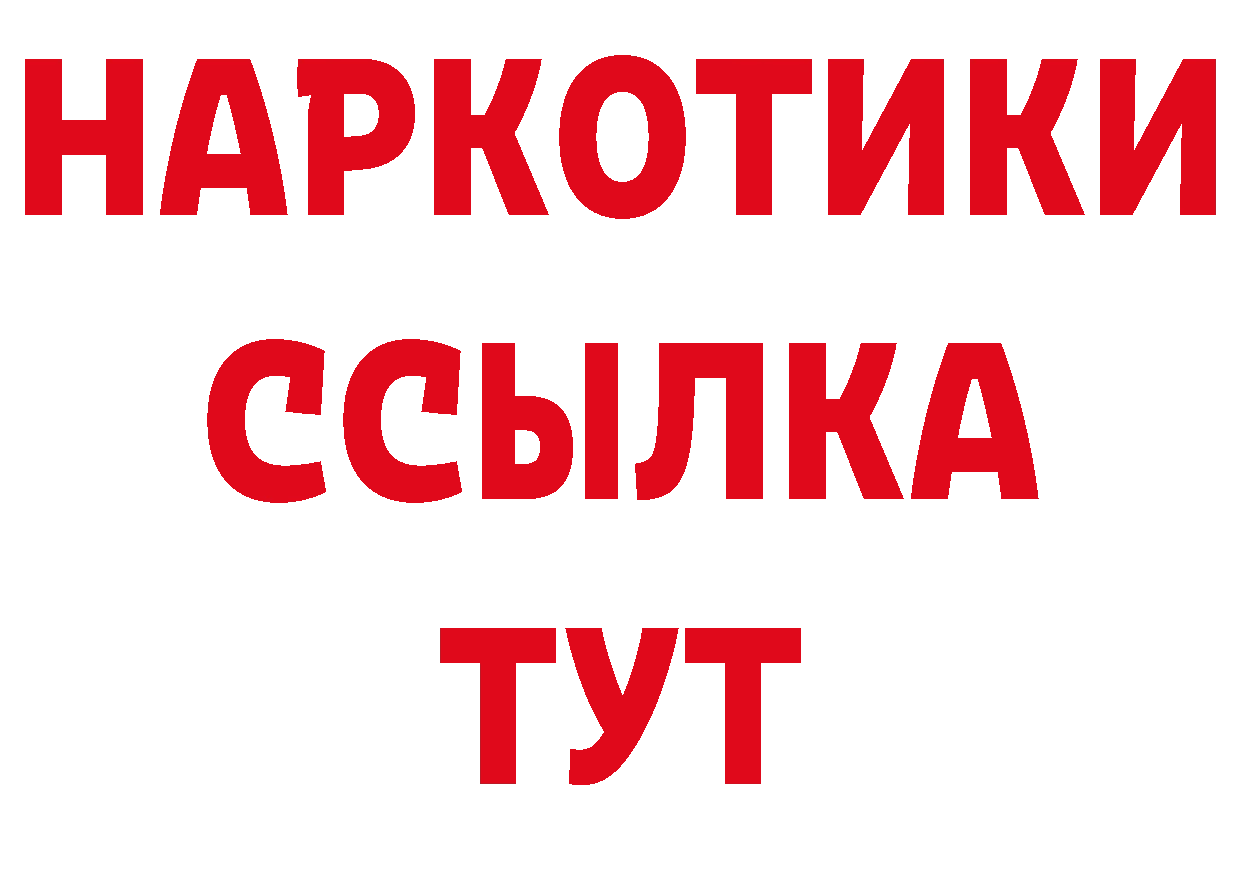 НАРКОТИКИ ССЫЛКА ТУТ